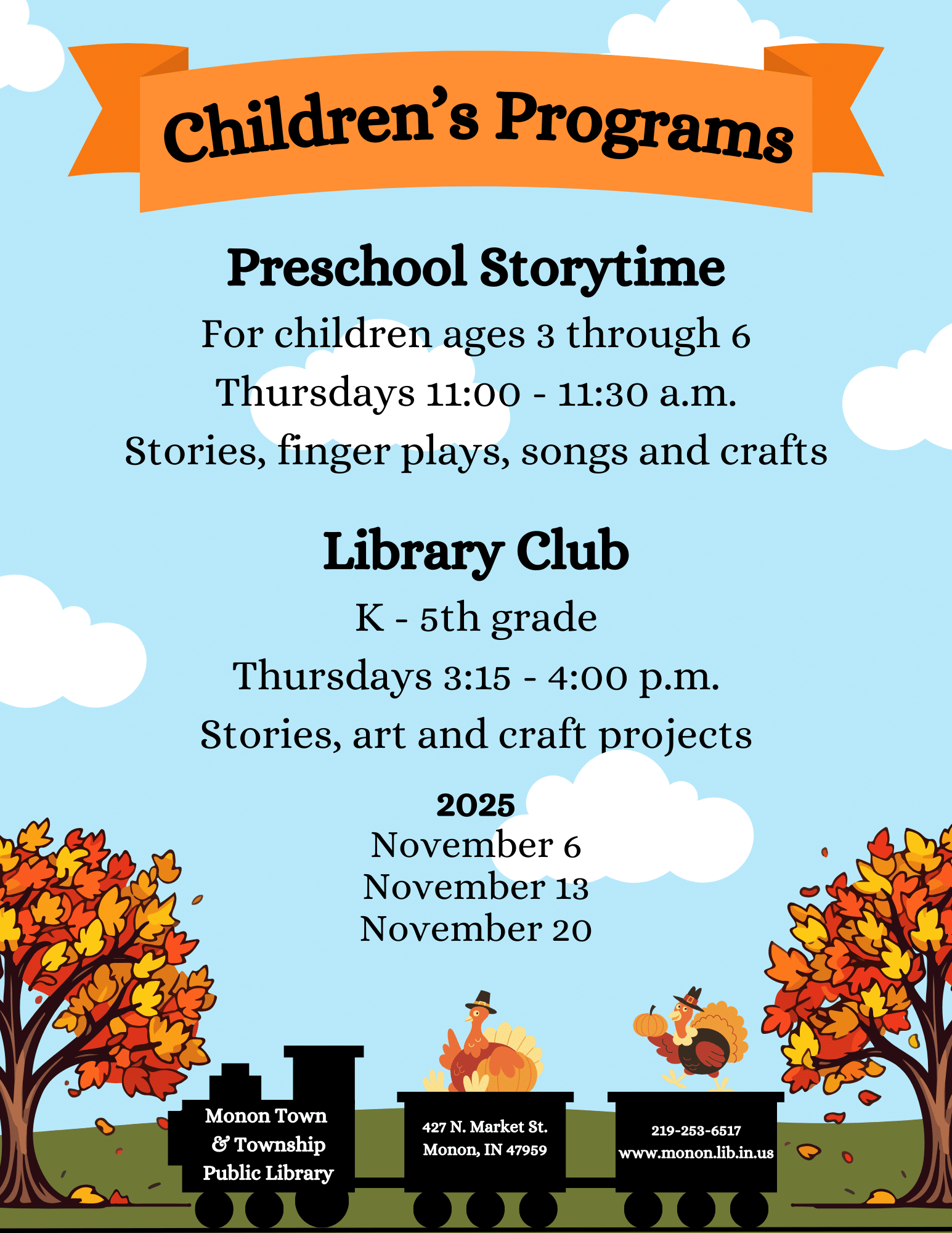 Children's Programs

Preschool Storytime

For children ages 3 through 6

Thursdays 11:00 - 11:30 a.m.

Stories, finger plays, songs and crafts

Library Club

K - 5th grade

Thursdays 3:15 - 4:00 p.m.

Stories, art and craft projects

2025
November 6
November 13
November 20

Monon Town & Township Public Library

427 N. Market St.
Monon, IN 47959

219-253-6517
www.monon.lib.in.us